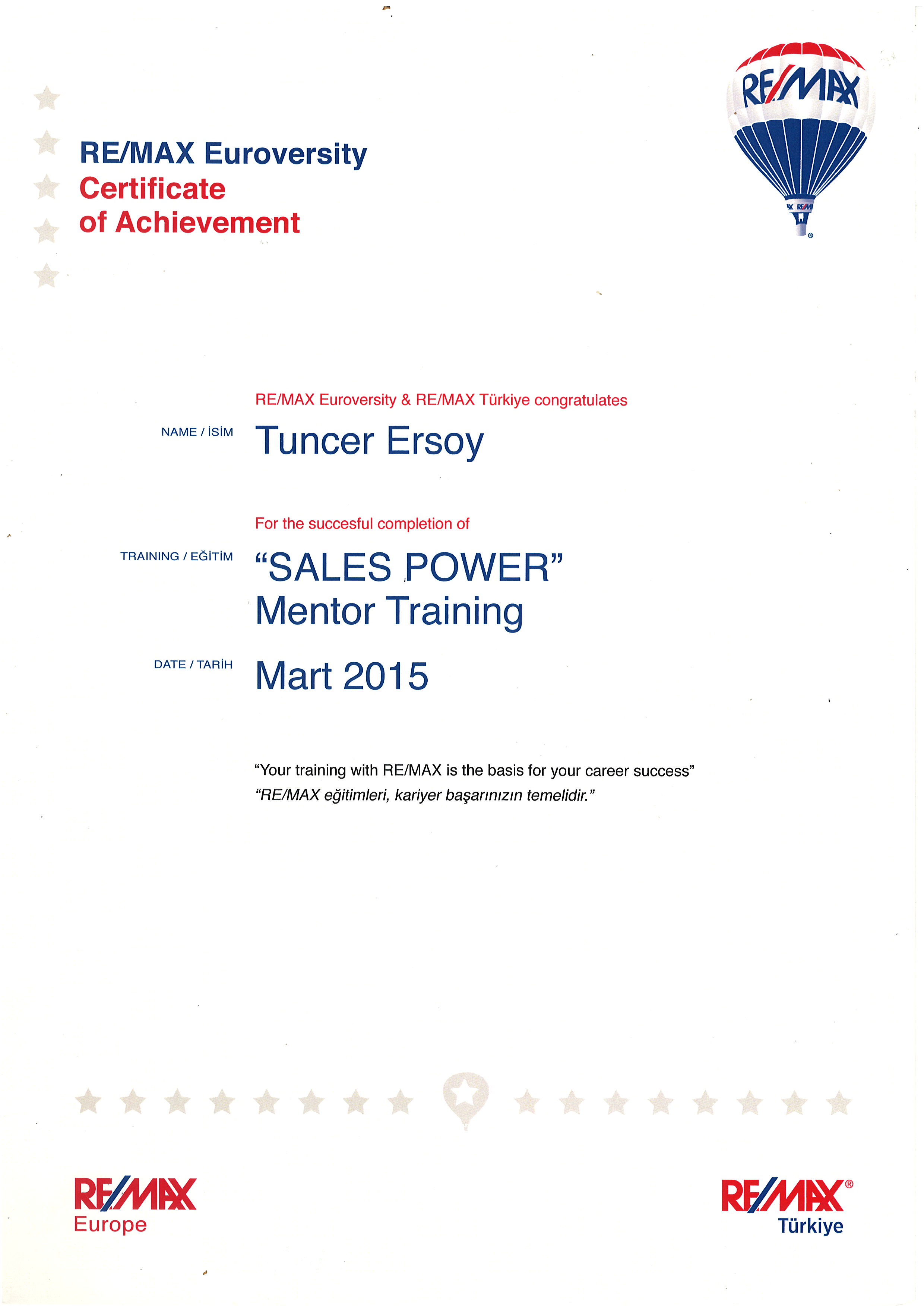 RE/MAX Euroversity
Certificate
of Achievement

RE/MAX

RE/MAX Euroversity & RE/MAX Türkiye congratulates

NAME / İSİM
Tuncer Ersoy

For the succesful completion of

TRAINING / EĞİTİM
"SALES POWER"
Mentor Training

DATE / TARİH
Mart 2015

"Your training with RE/MAX is the basis for your career success"
"RE/MAX eğitimleri, kariyer başarınızın temelidir."

RE/MAX
Europe

RE/MAX®
Türkiye